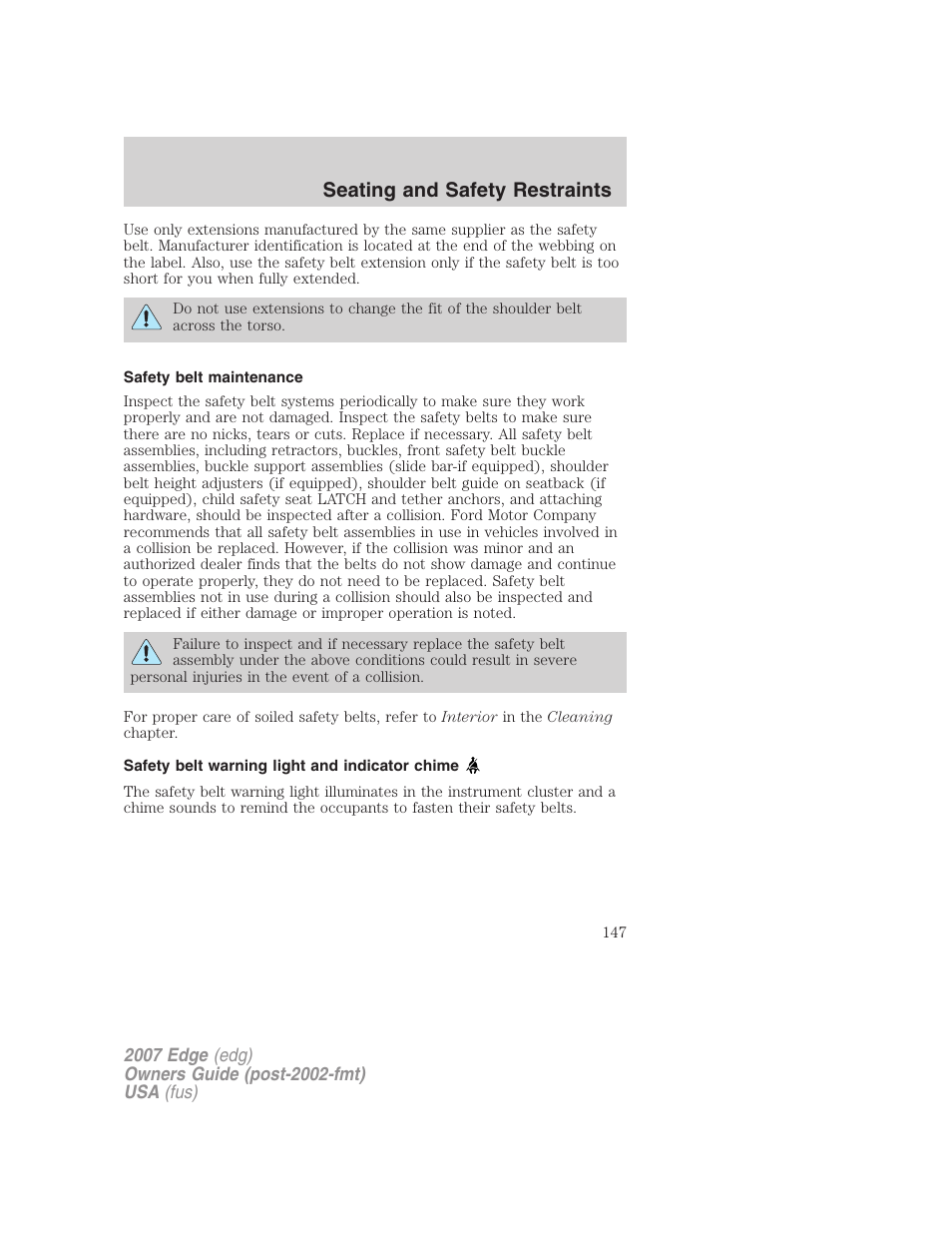 Seating and Safety Restraints

Use only extensions manufactured by the same supplier as the safety belt. Manufacturer identification is located at the end of the webbing on the label. Also, use the safety belt extension only if the safety belt is too short for you when fully extended.

Do not use extensions to change the fit of the shoulder belt across the torso.

Safety belt maintenance

Inspect the safety belt systems periodically to make sure they work properly and are not damaged. Inspect the safety belts to make sure there are no nicks, tears or cuts. Replace if necessary. All safety belt assemblies, including retractors, buckles, front safety belt buckle assemblies, buckle support assemblies (slide bar-if equipped), shoulder belt height adjusters (if equipped), shoulder belt guide on seatback (if equipped), child safety seat LATCH and tether anchors, and attaching hardware, should be inspected after a collision. Ford Motor Company recommends that all safety belt assemblies in use in vehicles involved in a collision be replaced. However, if the collision was minor and an authorized dealer finds that the belts do not show damage and continue to operate properly, they do not need to be replaced. Safety belt assemblies not in use during a collision should also be inspected and replaced if either damage or improper operation is noted.

Failure to inspect and if necessary replace the safety belt assembly under the above conditions could result in severe personal injuries in the event of a collision.

For proper care of soiled safety belts, refer to Interior in the Cleaning chapter.

Safety belt warning light and indicator chime

The safety belt warning light illuminates in the instrument cluster and a chime sounds to remind the occupants to fasten their safety belts.

147

2007 Edge (edg)
Owners Guide (post-2002-fmt)
USA (fus)